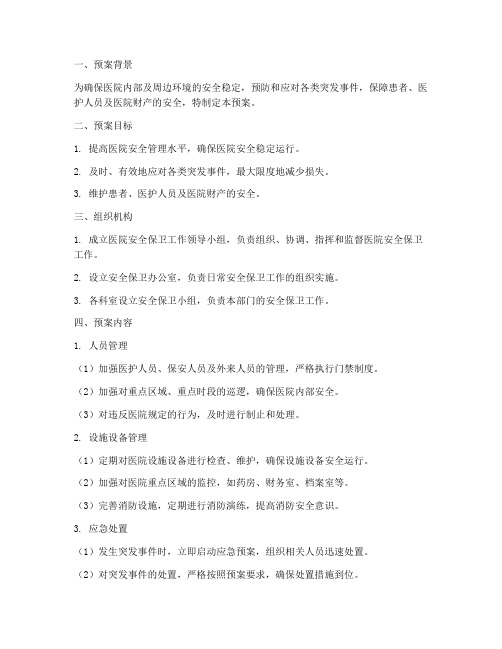 一、预案背景

为确保医院内部及周边环境的安全稳定，预防和应对各类突发事件，保障患者、医护人员及医院财产的安全，特制定本预案。

二、预案目标

1. 提高医院安全管理水平，确保医院安全稳定运行。

2. 及时、有效地应对各类突发事件，最大限度地减少损失。

3. 维护患者、医护人员及医院财产的安全。

三、组织机构

1. 成立医院安全保卫工作领导小组，负责组织、协调、指挥和监督医院安全保卫工作。

2. 设立安全保卫办公室，负责日常安全保卫工作的组织实施。

3. 各科室设立安全保卫小组，负责本部门的安全保卫工作。

四、预案内容

1. 人员管理

（1）加强医护人员、保安人员及外来人员的管理，严格执行门禁制度。

（2）加强对重点区域、重点时段的巡逻，确保医院内部安全。

（3）对违反医院规定的行为，及时进行制止和处理。

2. 设施设备管理

（1）定期对医院设施设备进行检查、维护，确保设施设备安全运行。

（2）加强对医院重点区域的监控，如药房、财务室、档案室等。

（3）完善消防设施，定期进行消防演练，提高消防安全意识。

3. 应急处置

（1）发生突发事件时，立即启动应急预案，组织相关人员迅速处置。

（2）对突发事件的处置，严格按照预案要求，确保处置措施到位。